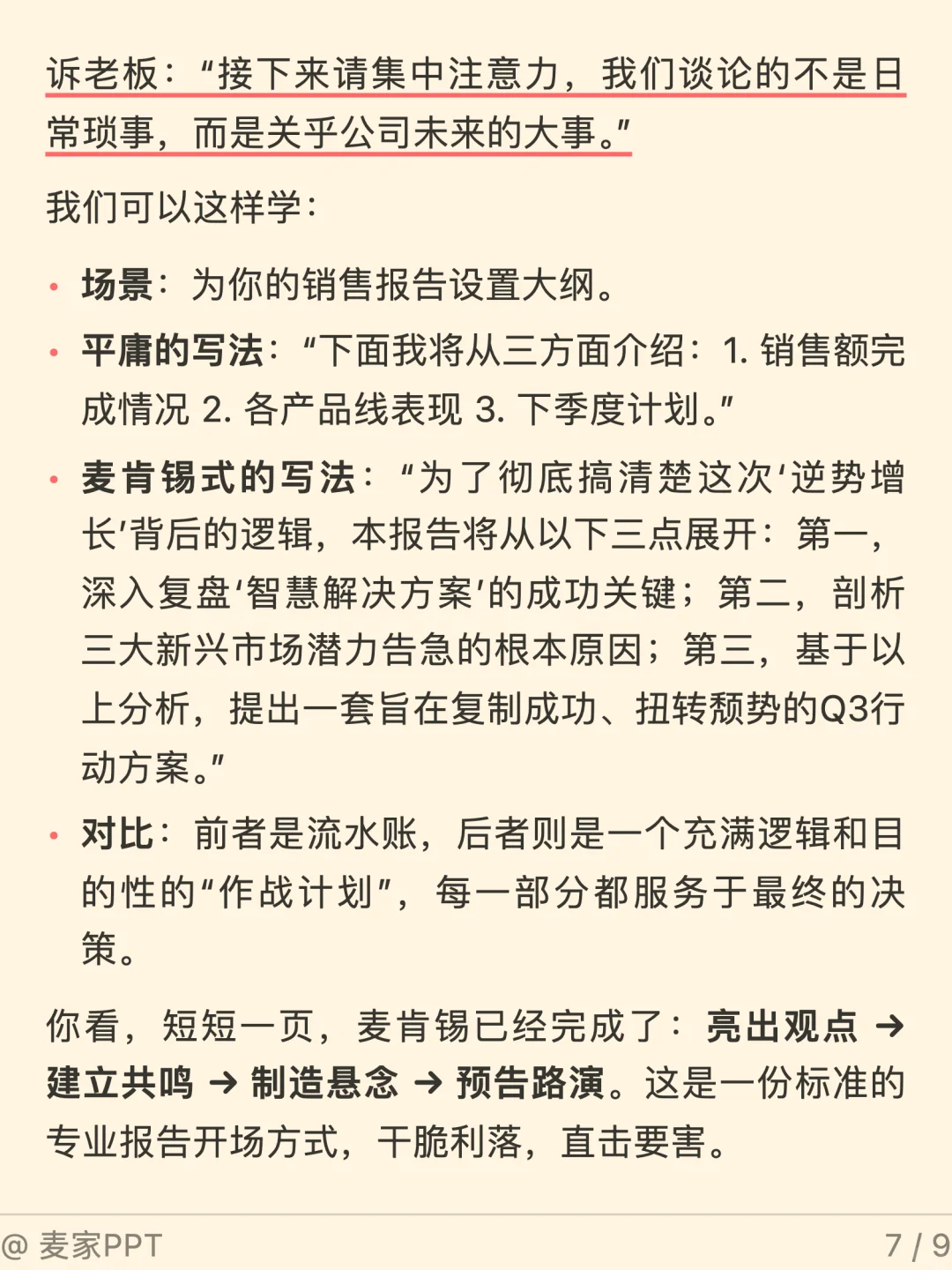 诉老板：“接下来请集中注意力，我们谈论的不是日常琐事，而是关乎公司未来的大事。”

我们可以这样学：

• 场景：为你的销售报告设置大纲。

• 平庸的写法：“下面我将从三方面介绍：1. 销售额完成情况 2. 各产品线表现 3. 下季度计划。”

• 麦肯锡式的写法：“为了彻底搞清楚这次‘逆势增长’背后的逻辑，本报告将从以下三点展开：第一，深入复盘‘智慧解决方案’的成功关键；第二，剖析三大新兴市场潜力告急的根本原因；第三，基于以上分析，提出一套旨在复制成功、扭转颓势的Q3行动方案。”

• 对比：前者是流水账，后者则是一个充满逻辑和目的性的“作战计划”，每一部分都服务于最终的决策。

你看，短短一页，麦肯锡已经完成了：亮出观点 → 建立共鸣 → 制造悬念 → 预告路演。这是一份标准的专业报告开场方式，干脆利落，直击要害。

@ 麦家PPT

7 / 9